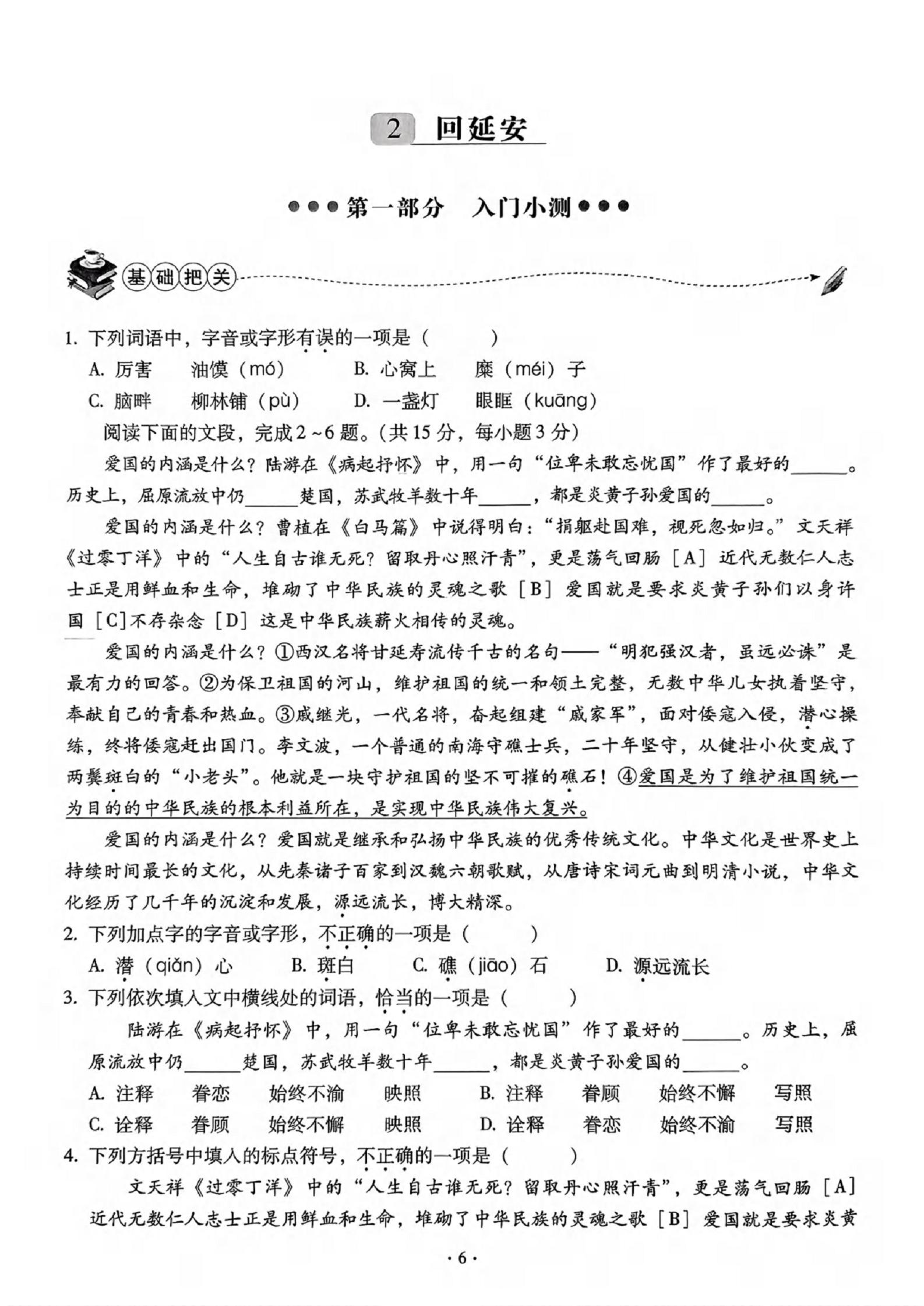 2 回延安

●●●第一部分　入门小测●●●

基础把关

1. 下列词语中，字音或字形有误的一项是（　　）
A. 厉害　油馍（mó）　B. 心窝上　糜（méi）子
C. 脑畔　柳林铺（pù）　D. 一盏灯　眼眶（kuāng）

阅读下面的文段，完成2～6题。（共15分，每小题3分）

爱国的内涵是什么？陆游在《病起抒怀》中，用一句“位卑未敢忘忧国”作了最好的______。历史上，屈原流放中仍______楚国，苏武牧羊数十年______，都是炎黄子孙爱国的______。

爱国的内涵是什么？曹植在《白马篇》中说得明白：“捐躯赴国难，视死忽如归。”文天祥《过零丁洋》中的“人生自古谁无死？留取丹心照汗青”，更是荡气回肠［A］近代无数仁人志士正是用鲜血和生命，堆砌了中华民族的灵魂之歌［B］爱国就是要求炎黄子孙们以身许国［C］不存杂念［D］这是中华民族薪火相传的灵魂。

爱国的内涵是什么？①西汉名将甘延寿流传千古的名句——“明犯强汉者，虽远必诛”是最有力的回答。②为保卫祖国的河山，维护祖国的统一和领土完整，无数中华儿女执着坚守，奉献自己的青春和热血。③戚继光，一代名将，奋起组建“戚家军”，面对倭寇入侵，潜心操练，终将倭寇赶出国门。李文波，一个普通的南海守礁士兵，二十年坚守，从健壮小伙变成了两鬓斑白的“小老头”。他就是一块守护祖国的坚不可摧的礁石！④爱国是为了维护祖国统一为目的的中华民族的根本利益所在，是实现中华民族伟大复兴。

爱国的内涵是什么？爱国就是继承和弘扬中华民族的优秀传统文化。中华文化是世界史上持续时间最长的文化，从先秦诸子百家到汉魏六朝歌赋，从唐诗宋词元曲到明清小说，中华文化经历了几千年的沉淀和发展，源远流长，博大精深。

2. 下列加点字的字音或字形，不正确的一项是（　　）
A. 潜（qiǎn）心　B. 斑白　C. 礁（jiāo）石　D. 源远流长

3. 下列依次填入文中横线处的词语，恰当的一项是（　　）
陆游在《病起抒怀》中，用一句“位卑未敢忘忧国”作了最好的______。历史上，屈原流放中仍______楚国，苏武牧羊数十年______，都是炎黄子孙爱国的______。
A. 注释　眷恋　始终不渝　映照　B. 注释　眷顾　始终不懈　写照
C. 诠释　眷顾　始终不懈　映照　D. 诠释　眷恋　始终不渝　写照

4. 下列方括号中填入的标点符号，不正确的一项是（　　）
文天祥《过零丁洋》中的“人生自古谁无死？留取丹心照汗青”，更是荡气回肠［A］近代无数仁人志士正是用鲜血和生命，堆砌了中华民族的灵魂之歌［B］爱国就是要求炎黄

· 6 ·